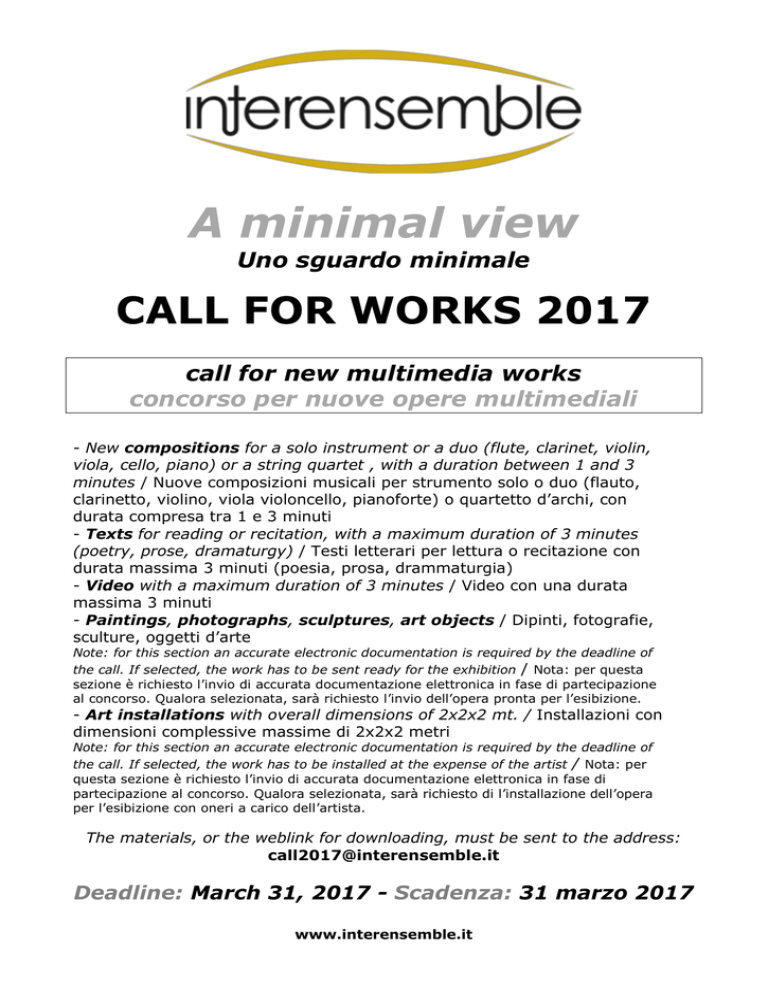 interensemble

A minimal view

Uno sguardo minimale

CALL FOR WORKS 2017

call for new multimedia works
concorso per nuove opere multimediali

- New compositions for a solo instrument or a duo (flute, clarinet, violin, viola, cello, piano) or a string quartet , with a duration between 1 and 3 minutes / Nuove composizioni musicali per strumento solo o duo (flauto, clarinetto, violino, viola violoncello, pianoforte) o quartetto d'archi, con durata compresa tra 1 e 3 minuti
- Texts for reading or recitation, with a maximum duration of 3 minutes (poetry, prose, dramaturgy) / Testi letterari per lettura o recitazione con durata massima 3 minuti (poesia, prosa, drammaturgia)
- Video with a maximum duration of 3 minutes / Video con una durata massima 3 minuti
- Paintings, photographs, sculptures, art objects / Dipinti, fotografie, sculture, oggetti d'arte
Note: for this section an accurate electronic documentation is required by the deadline of the call. If selected, the work has to be sent ready for the exhibition / Nota: per questa sezione è richiesto l'invio di accurata documentazione elettronica in fase di partecipazione al concorso. Qualora selezionata, sarà richiesto l'invio dell'opera pronta per l'esibizione.
- Art installations with overall dimensions of 2x2x2 mt. / Installazioni con dimensioni complessive massime di 2x2x2 metri
Note: for this section an accurate electronic documentation is required by the deadline of the call. If selected, the work has to be installed at the expense of the artist / Nota: per questa sezione è richiesto l'invio di accurata documentazione elettronica in fase di partecipazione al concorso. Qualora selezionata, sarà richiesto di l'installazione dell'opera per l'esibizione con oneri a carico dell'artista.

The materials, or the weblink for downloading, must be sent to the address:
call2017@interensemble.it

Deadline: March 31, 2017 - Scadenza: 31 marzo 2017

www.interensemble.it